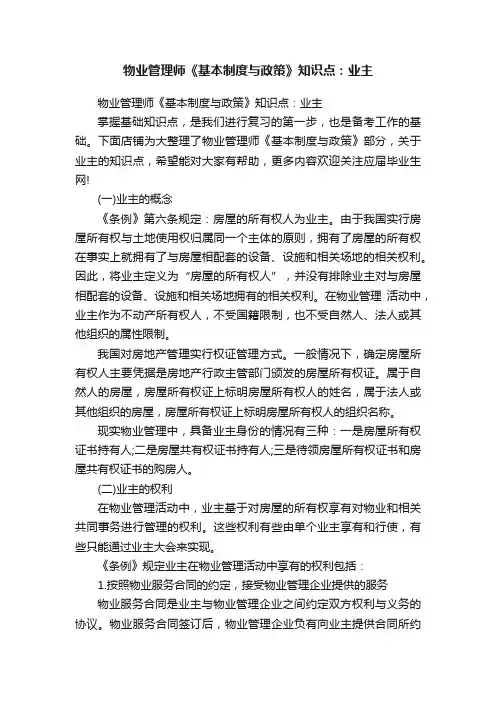 物业管理师《基本制度与政策》知识点：业主

物业管理师《基本制度与政策》知识点：业主

掌握基础知识点，是我们进行复习的第一步，也是备考工作的基础。下面店铺为大整理了物业管理师《基本制度与政策》部分，关于业主的知识点，希望能对大家有帮助，更多内容欢迎关注应届毕业生网!

(一)业主的概念

《条例》第六条规定：房屋的所有权人为业主。由于我国实行房屋所有权与土地使用权归属同一个主体的原则，拥有了房屋的所有权在事实上就拥有了与房屋相配套的设备、设施和相关场地的相关权利。因此，将业主定义为“房屋的所有权人”，并没有排除业主对与房屋相配套的设备、设施和相关场地拥有的相关权利。在物业管理 活动中，业主作为不动产所有权人，不受国籍限制，也不受自然人、法人或其他组织的属性限制。

我国对房地产管理实行权证管理方式。一般情况下，确定房屋所有权人主要凭据是房地产行政主管部门颁发的房屋所有权证。属于自然人的房屋，房屋所有权证上标明房屋所有权人的姓名，属于法人或其他组织的房屋，房屋所有权证上标明房屋所有权人的组织名称。

现实物业管理中，具备业主身份的情况有三种：一是房屋所有权证书持有人;二是房屋共有权证书持有人;三是待领房屋所有权证书和房屋共有权证书的购房人。

(二)业主的权利

在物业管理活动中，业主基于对房屋的所有权享有对物业和相关共同事务进行管理的权利。这些权利有些由单个业主享有和行使，有些只能通过业主大会来实现。

《条例》规定业主在物业管理活动中享有的权利包括：

1.按照物业服务合同的约定，接受物业管理企业提供的服务

物业服务合同是业主与物业管理企业之间约定双方权利与义务的协议。物业服务合同签订后，物业管理企业负有向业主提供合同所约